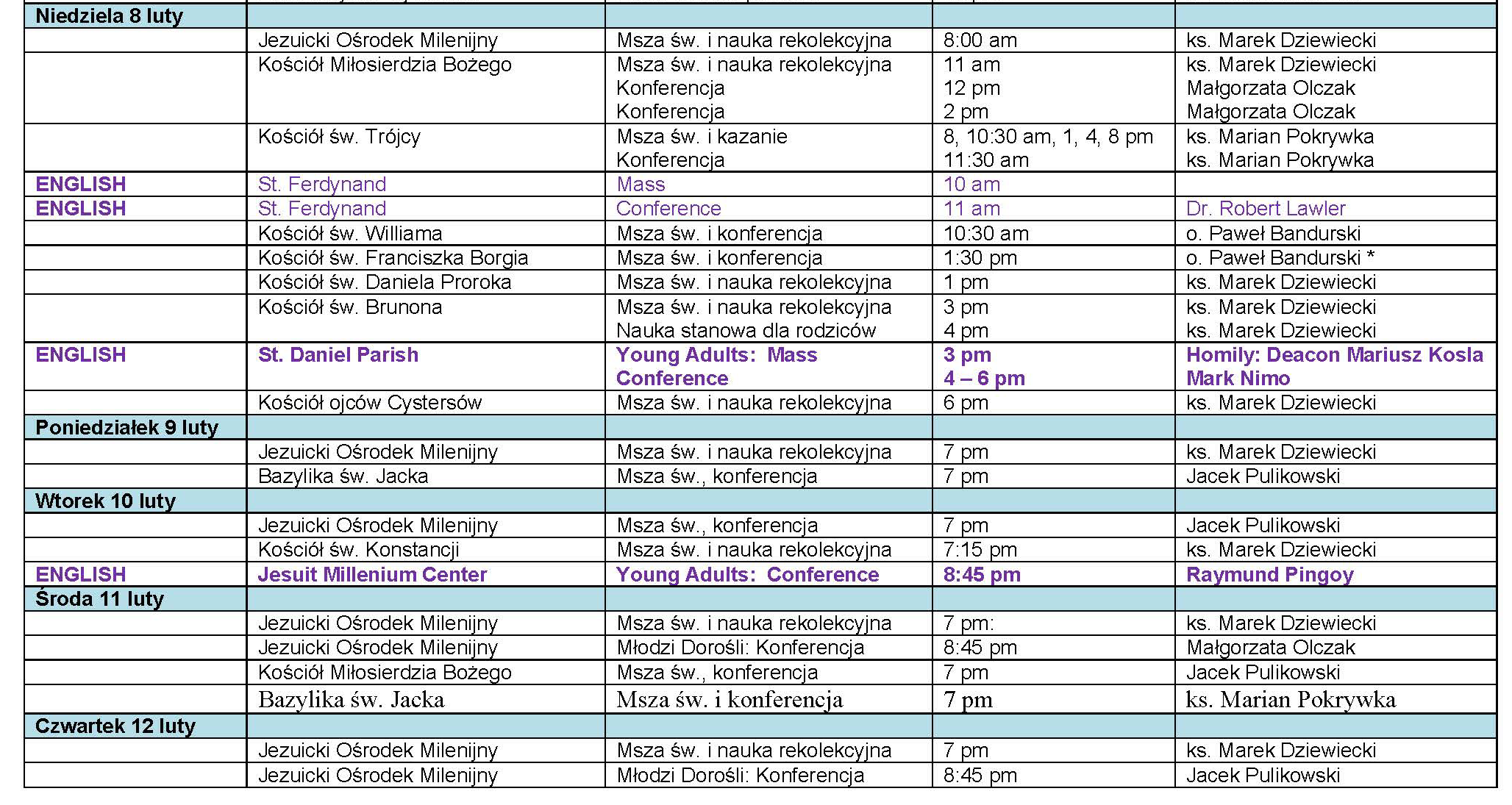 | Niedziela 8 luty | | | | |
|---|---|---|---|---|
| | Jezuicki Ośrodek Milenijny | Msza św. i nauka rekolekcyjna | 8:00 am | ks. Marek Dziewiecki |
| | Kościół Miłosierdzia Bożego | Msza św. i nauka rekolekcyjna Konferencja Konferencja | 11 am 12 pm 2 pm | ks. Marek Dziewiecki Małgorzata Olczak Małgorzata Olczak |
| | Kościół św. Trójcy | Msza św. i kazanie Konferencja | 8, 10:30 am, 1, 4, 8 pm 11:30 am | ks. Marian Pokrywka ks. Marian Pokrywka |
| ENGLISH | St. Ferdynand | Mass | 10 am | |
| ENGLISH | St. Ferdynand | Conference | 11 am | Dr. Robert Lawler |
| | Kościół św. Williama | Msza św. i konferencja | 10:30 am | o. Paweł Bandurski |
| | Kościół św. Franciszka Borgia | Msza św. i konferencja | 1:30 pm | o. Paweł Bandurski * |
| | Kościół św. Daniela Proroka | Msza św. i nauka rekolekcyjna | 1 pm | ks. Marek Dziewiecki |
| | Kościół św. Brunona | Msza św. i nauka rekolekcyjna Nauka stanowa dla rodziców | 3 pm 4 pm | ks. Marek Dziewiecki ks. Marek Dziewiecki |
| ENGLISH | St. Daniel Parish | Young Adults: Mass Conference | 3 pm 4 – 6 pm | Homily: Deacon Mariusz Kosla Mark Nimo |
| | Kościół ojców Cystersów | Msza św. i nauka rekolekcyjna | 6 pm | ks. Marek Dziewiecki |
| Poniedziałek 9 luty | | | | |
| | Jezuicki Ośrodek Milenijny | Msza św. i nauka rekolekcyjna | 7 pm | ks. Marek Dziewiecki |
| | Bazylika św. Jacka | Msza św., konferencja | 7 pm | Jacek Pulikowski |
| Wtorek 10 luty | | | | |
| | Jezuicki Ośrodek Milenijny | Msza św., konferencja | 7 pm | Jacek Pulikowski |
| | Kościół św. Konstancji | Msza św. i nauka rekolekcyjna | 7:15 pm | ks. Marek Dziewiecki |
| ENGLISH | Jesuit Millenium Center | Young Adults: Conference | 8:45 pm | Raymund Pingoy |
| Środa 11 luty | | | | |
| | Jezuicki Ośrodek Milenijny | Msza św. i nauka rekolekcyjna | 7 pm: | ks. Marek Dziewiecki |
| | Jezuicki Ośrodek Milenijny | Młodzi Dorośli: Konferencja | 8:45 pm | Małgorzata Olczak |
| | Kościół Miłosierdzia Bożego | Msza św., konferencja | 7 pm | Jacek Pulikowski |
| | Bazylika św. Jacka | Msza św. i konferencja | 7 pm | ks. Marian Pokrywka |
| Czwartek 12 luty | | | | |
| | Jezuicki Ośrodek Milenijny | Msza św. i nauka rekolekcyjna | 7 pm | ks. Marek Dziewiecki |
| | Jezuicki Ośrodek Milenijny | Młodzi Dorośli: Konferencja | 8:45 pm | Jacek Pulikowski |